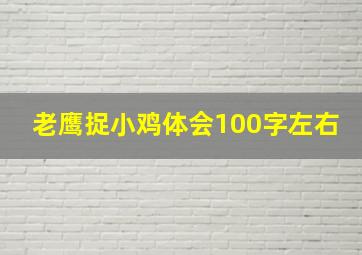 老鹰捉小鸡体会100字左右